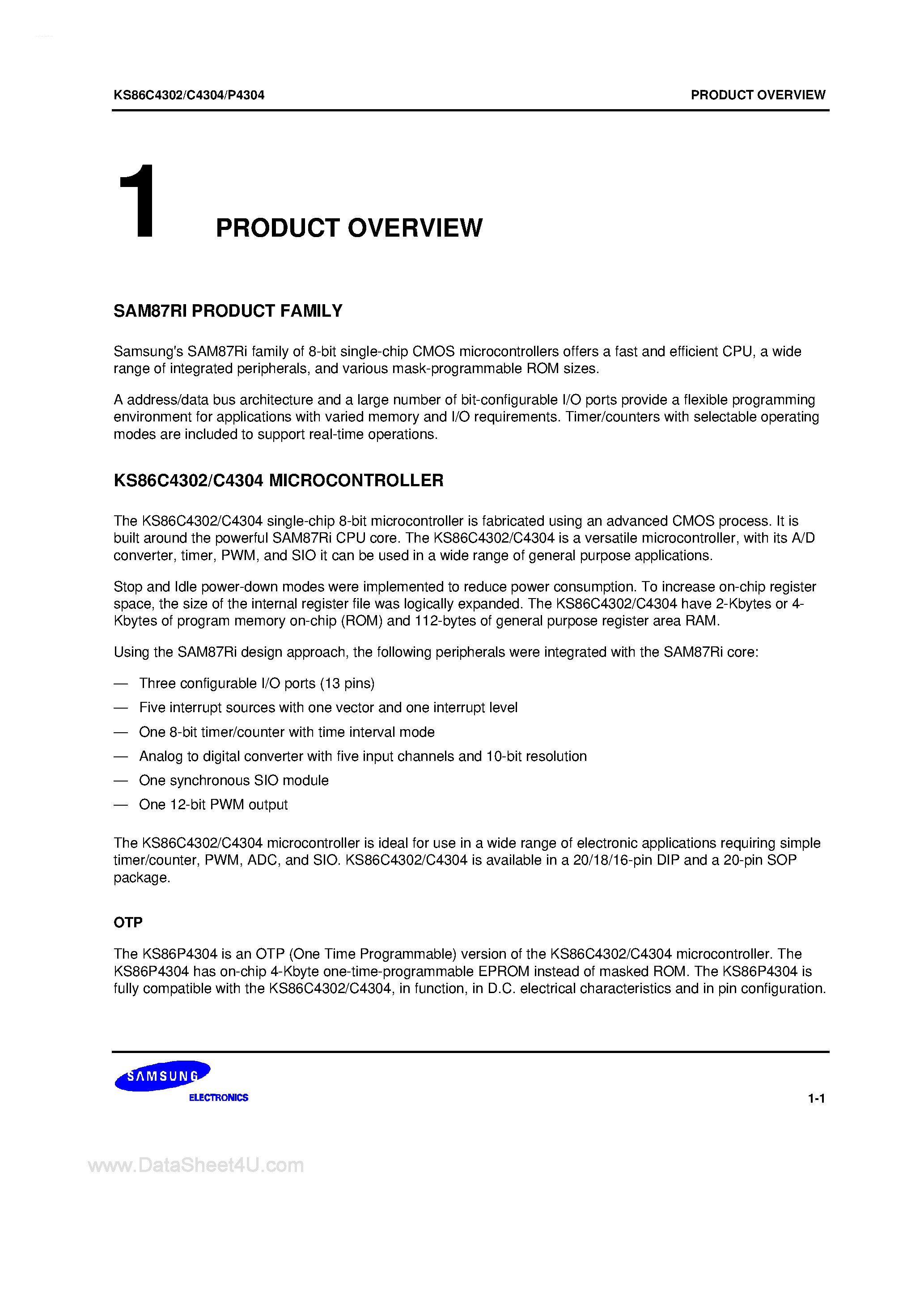 KS86C4302/C4304/P4304

PRODUCT OVERVIEW

1 PRODUCT OVERVIEW

SAM87RI PRODUCT FAMILY

Samsung's SAM87Ri family of 8-bit single-chip CMOS microcontrollers offers a fast and efficient CPU, a wide range of integrated peripherals, and various mask-programmable ROM sizes.

A address/data bus architecture and a large number of bit-configurable I/O ports provide a flexible programming environment for applications with varied memory and I/O requirements. Timer/counters with selectable operating modes are included to support real-time operations.

KS86C4302/C4304 MICROCONTROLLER

The KS86C4302/C4304 single-chip 8-bit microcontroller is fabricated using an advanced CMOS process. It is built around the powerful SAM87Ri CPU core. The KS86C4302/C4304 is a versatile microcontroller, with its A/D converter, timer, PWM, and SIO it can be used in a wide range of general purpose applications.

Stop and Idle power-down modes were implemented to reduce power consumption. To increase on-chip register space, the size of the internal register file was logically expanded. The KS86C4302/C4304 have 2-Kbytes or 4-Kbytes of program memory on-chip (ROM) and 112-bytes of general purpose register area RAM.

Using the SAM87Ri design approach, the following peripherals were integrated with the SAM87Ri core:

— Three configurable I/O ports (13 pins)
— Five interrupt sources with one vector and one interrupt level
— One 8-bit timer/counter with time interval mode
— Analog to digital converter with five input channels and 10-bit resolution
— One synchronous SIO module
— One 12-bit PWM output

The KS86C4302/C4304 microcontroller is ideal for use in a wide range of electronic applications requiring simple timer/counter, PWM, ADC, and SIO. KS86C4302/C4304 is available in a 20/18/16-pin DIP and a 20-pin SOP package.

OTP

The KS86P4304 is an OTP (One Time Programmable) version of the KS86C4302/C4304 microcontroller. The KS86P4304 has on-chip 4-Kbyte one-time-programmable EPROM instead of masked ROM. The KS86P4304 is fully compatible with the KS86C4302/C4304, in function, in D.C. electrical characteristics and in pin configuration.

SAMSUNG
ELECTRONICS

1-1

www.DataSheet4U.com